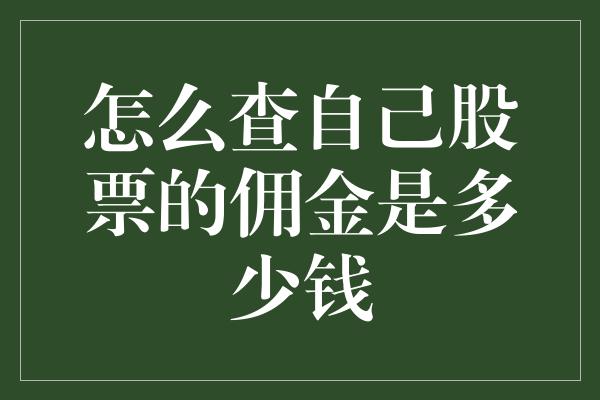 怎么查自己股票的佣金是多少钱